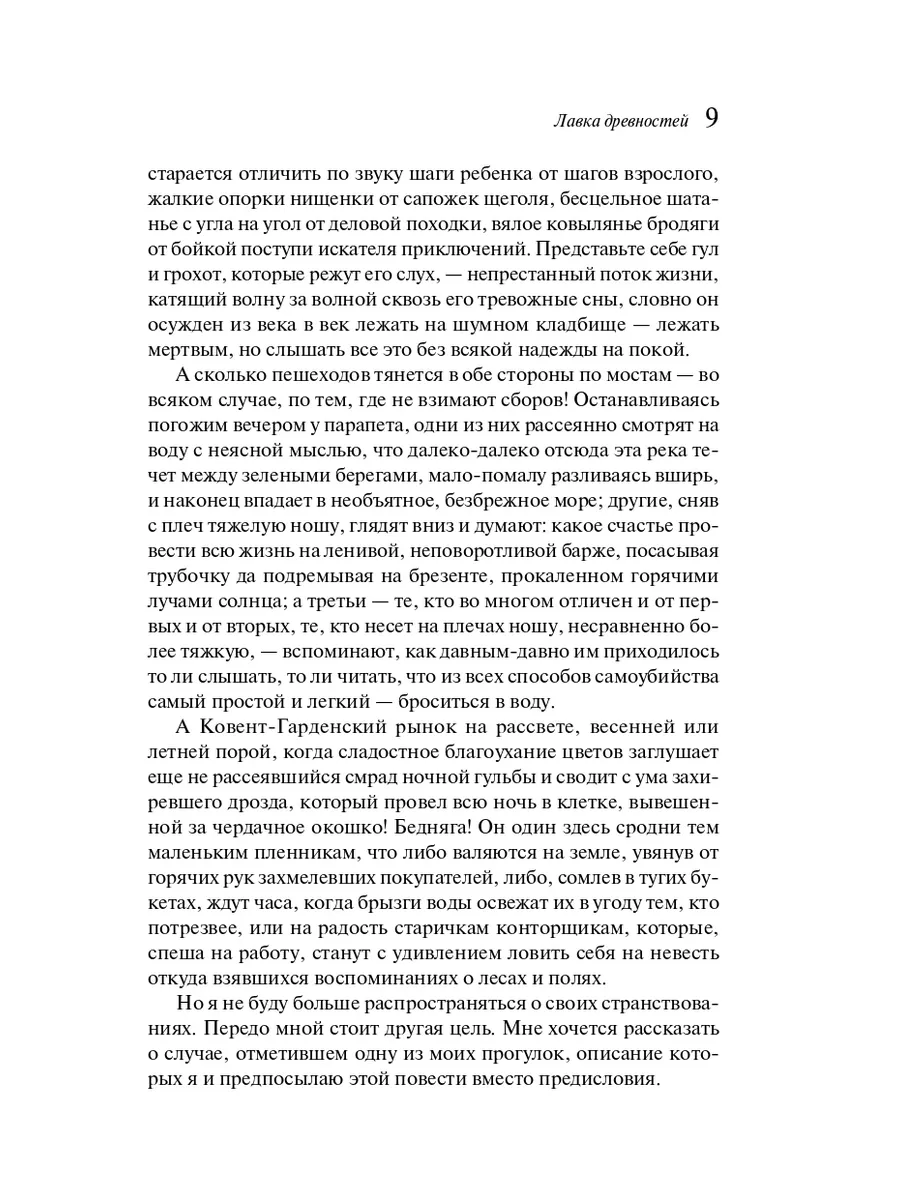 Лавка древностей 9

старается отличить по звуку шаги ребенка от шагов взрослого, жалкие опорки нищенки от сапожек щеголя, бесцельное шатанье с угла на угол от деловой походки, вялое ковылянье бродяги от бойкой поступи искателя приключений. Представьте себе гул и грохот, которые режут его слух, — непрестанный поток жизни, катящий волну за волной сквозь его тревожные сны, словно он осужден из века в век лежать на шумном кладбище — лежать мертвым, но слышать все это без всякой надежды на покой.

А сколько пешеходов тянется в обе стороны по мостам — во всяком случае, по тем, где не взимают сборов! Останавливаясь погожим вечером у парапета, одни из них рассеянно смотрят на воду с неясной мыслью, что далеко-далеко отсюда эта река течет между зелеными берегами, мало-помалу разливаясь вширь, и наконец впадает в необъятное, безбрежное море; другие, сняв с плеч тяжелую ношу, глядят вниз и думают: какое счастье провести всю жизнь на ленивой, неповоротливой барже, посасывая трубочку да подремывая на брезенте, прокаленном горячими лучами солнца; а третьи — те, кто во многом отличен и от первых и от вторых, те, кто несет на плечах ношу, несравненно более тяжкую, — вспоминают, как давным-давно им приходилось то ли слышать, то ли читать, что из всех способов самоубийства самый простой и легкий — броситься в воду.

А Ковент-Гарденский рынок на рассвете, весенней или летней порой, когда сладостное благоухание цветов заглушает еще не рассеявшийся смрад ночной гульбы и сводит с ума захиревшего дрозда, который провел всю ночь в клетке, вывешенной за чердачное окошко! Бедняга! Он один здесь сродни тем маленьким пленникам, что либо валяются на земле, увянув от горячих рук захмелевших покупателей, либо, сомлев в тугих букетах, ждут часа, когда брызги воды освежат их в угоду тем, кто потрезвее, или на радость старичкам конторщикам, которые, спеша на работу, станут с удивлением ловить себя на невесть откуда взявшихся воспоминаниях о лесах и полях.

Но я не буду больше распространяться о своих странствованиях. Передо мной стоит другая цель. Мне хочется рассказать о случае, отметившем одну из моих прогулок, описание которых я и предпосылаю этой повести вместо предисловия.